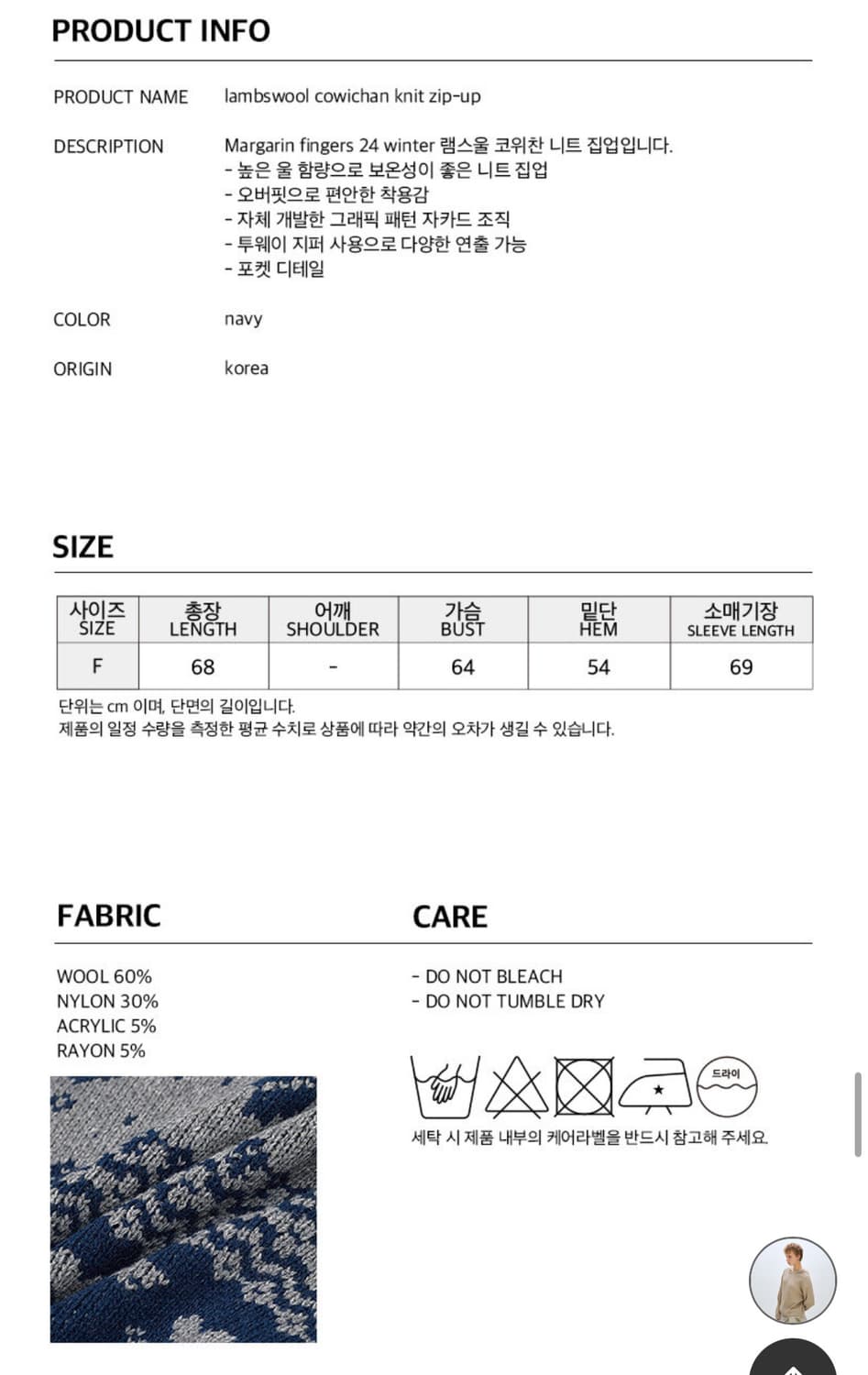 PRODUCT INFO

PRODUCT NAME
lambswool cowichan knit zip-up

DESCRIPTION
Margarin fingers 24 winter 램스울 코위찬 니트 집업입니다.
- 높은 울 함량으로 보온성이 좋은 니트 집업
- 오버핏으로 편안한 착용감
- 자체 개발한 그래픽 패턴 자카드 조직
- 투웨이 지퍼 사용으로 다양한 연출 가능
- 포켓 디테일

COLOR
navy

ORIGIN
korea

SIZE

| 사이즈 SIZE | 총장 LENGTH | 어깨 SHOULDER | 가슴 BUST | 밑단 HEM | 소매기장 SLEEVE LENGTH |
|---|---|---|---|---|---|
| F | 68 | - | 64 | 54 | 69 |

단위는 cm 이며, 단면의 길이입니다.
제품의 일정 수량을 측정한 평균 수치로 상품에 따라 약간의 오차가 생길 수 있습니다.

FABRIC

WOOL 60%
NYLON 30%
ACRYLIC 5%
RAYON 5%

CARE

- DO NOT BLEACH
- DO NOT TUMBLE DRY

드라이

세탁 시 제품 내부의 케어라벨을 반드시 참고해 주세요.